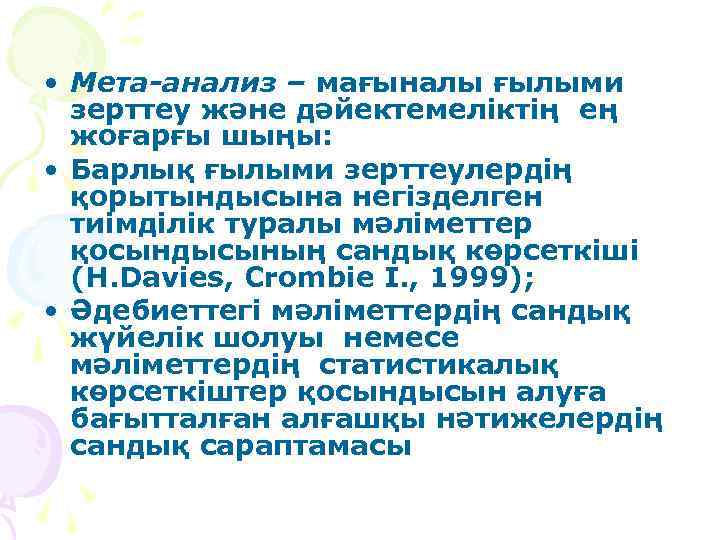 • Мета-анализ – мағыналы ғылыми зерттеу және дәйектемеліктің ең жоғарғы шыңы:
• Барлық ғылыми зерттеулердің қорытындысына негізделген тиімділік туралы мәліметтер қосындысының сандық көрсеткіші (H.Davies, Crombie I., 1999);
• Әдебиеттегі мәліметтердің сандық жүйелік шолуы немесе мәліметтердің статистикалық көрсеткіштер қосындысын алуға бағытталған алғашқы нәтижелердің сандық сараптамасы